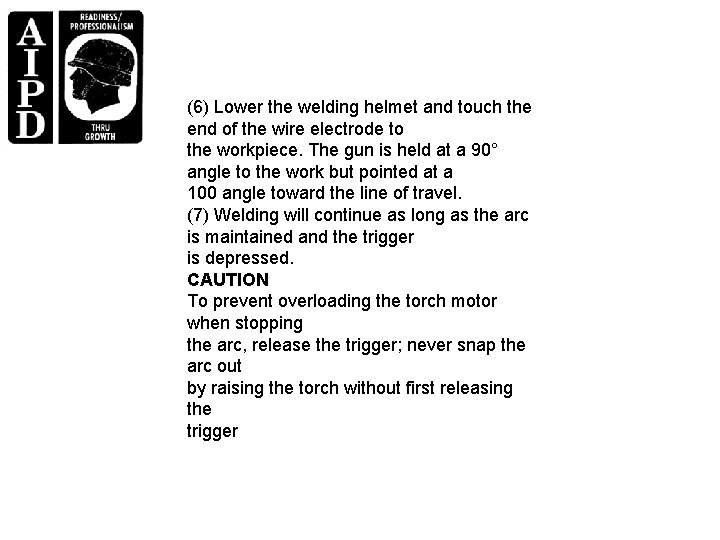 AIPD

READINESS/
PROFESSIONALISM
THRU
GROWTH

(6) Lower the welding helmet and touch the end of the wire electrode to the workpiece. The gun is held at a 90° angle to the work but pointed at a 100 angle toward the line of travel.

(7) Welding will continue as long as the arc is maintained and the trigger is depressed.

CAUTION

To prevent overloading the torch motor when stopping the arc, release the trigger; never snap the arc out by raising the torch without first releasing the trigger